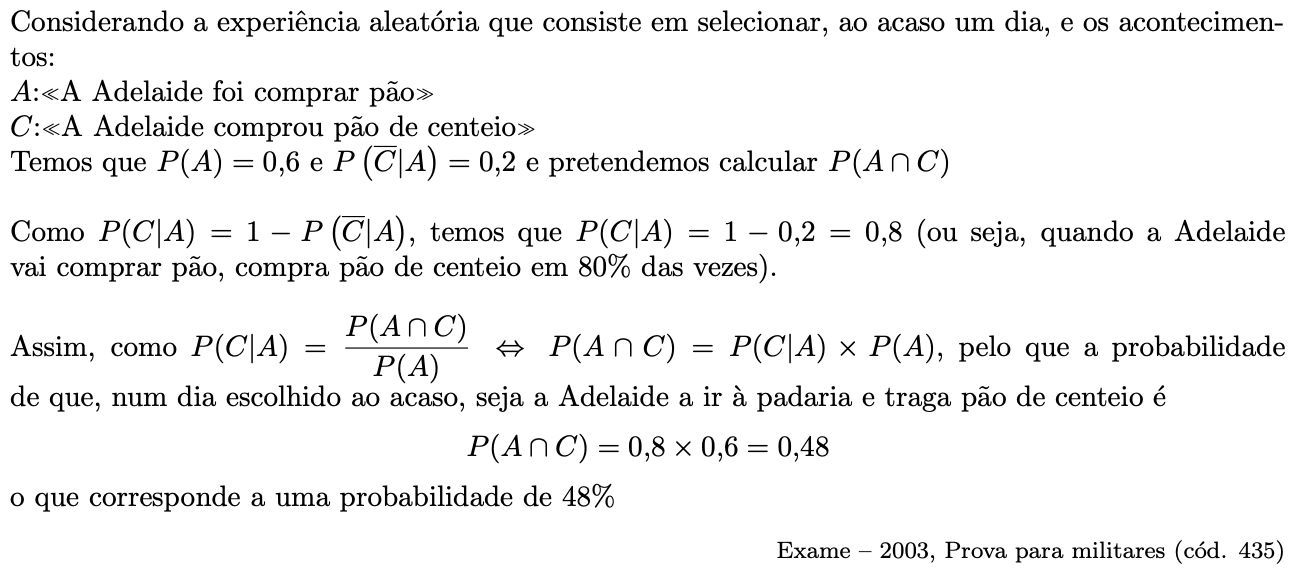 Considerando a experiência aleatória que consiste em selecionar, ao acaso um dia, e os acontecimentos:
$A$:≪A Adelaide foi comprar pão≫
$C$:≪A Adelaide comprou pão de centeio≫
Temos que $P(A) = 0{,}6$ e $P\left(\overline{C}|A\right) = 0{,}2$ e pretendemos calcular $P(A \cap C)$

Como $P(C|A) = 1 - P\left(\overline{C}|A\right)$, temos que $P(C|A) = 1 - 0{,}2 = 0{,}8$ (ou seja, quando a Adelaide vai comprar pão, compra pão de centeio em 80% das vezes).

Assim, como $P(C|A) = \frac{P(A \cap C)}{P(A)} \Leftrightarrow P(A \cap C) = P(C|A) \times P(A)$, pelo que a probabilidade de que, num dia escolhido ao acaso, seja a Adelaide a ir à padaria e traga pão de centeio é

$P(A \cap C) = 0{,}8 \times 0{,}6 = 0{,}48$

o que corresponde a uma probabilidade de 48%

Exame – 2003, Prova para militares (cód. 435)